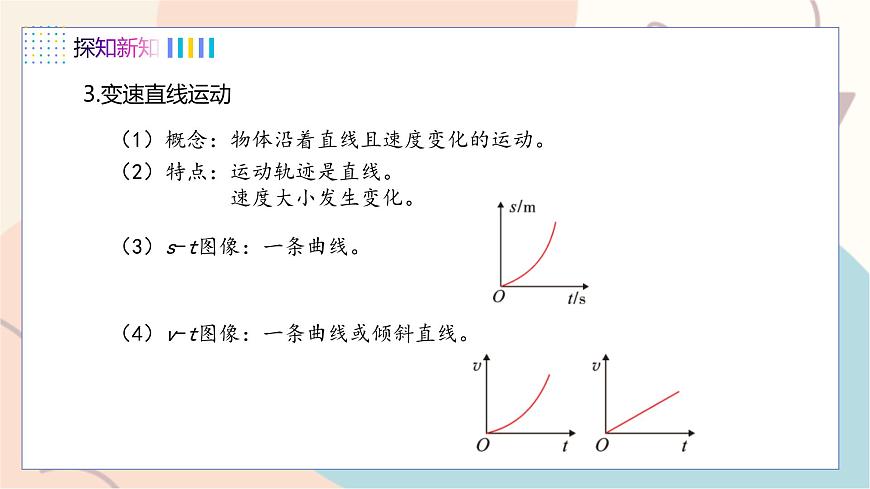 探知新知

3.变速直线运动

（1）概念：物体沿着直线且速度变化的运动。

（2）特点：运动轨迹是直线。
速度大小发生变化。

（3）$s-t$图像：一条曲线。

$s$/m

$O$ $t$/s

（4）$v-t$图像：一条曲线或倾斜直线。

$v$

$O$ $t$

$v$

$O$ $t$